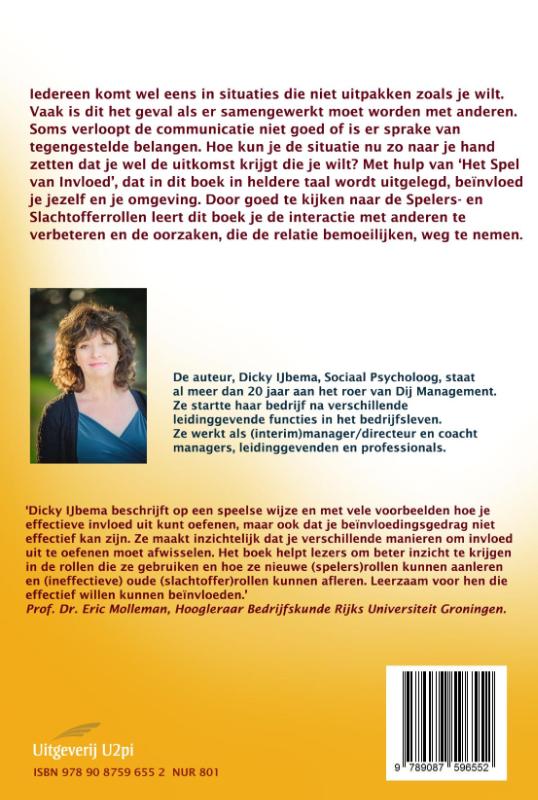 Iedereen komt wel eens in situaties die niet uitpakken zoals je wilt. Vaak is dit het geval als er samengewerkt moet worden met anderen. Soms verloopt de communicatie niet goed of is er sprake van tegengestelde belangen. Hoe kun je de situatie nu zo naar je hand zetten dat je wel de uitkomst krijgt die je wilt? Met hulp van 'Het Spel van Invloed', dat in dit boek in heldere taal wordt uitgelegd, beïnvloed je jezelf en je omgeving. Door goed te kijken naar de Spelers- en Slachtofferrollen leert dit boek je de interactie met anderen te verbeteren en de oorzaken, die de relatie bemoeilijken, weg te nemen.

De auteur, Dicky IJbema, Sociaal Psycholoog, staat al meer dan 20 jaar aan het roer van Dij Management. Ze startte haar bedrijf na verschillende leidinggevende functies in het bedrijfsleven. Ze werkt als (interim)manager/directeur en coacht managers, leidinggevenden en professionals.

'Dicky IJbema beschrijft op een speelse wijze en met vele voorbeelden hoe je effectieve invloed uit kunt oefenen, maar ook dat je beïnvloedingsgedrag niet effectief kan zijn. Ze maakt inzichtelijk dat je verschillende manieren om invloed uit te oefenen moet afwisselen. Het boek helpt lezers om beter inzicht te krijgen in de rollen die ze gebruiken en hoe ze nieuwe (spelers)rollen kunnen aanleren en (ineffectieve) oude (slachtoffer)rollen kunnen afleren. Leerzaam voor hen die effectief willen kunnen beïnvloeden.'
Prof. Dr. Eric Molleman, Hoogleraar Bedrijfskunde Rijks Universiteit Groningen.

Uitgeverij U2pi

ISBN 978 90 8759 655 2 NUR 801

9 789087 596552